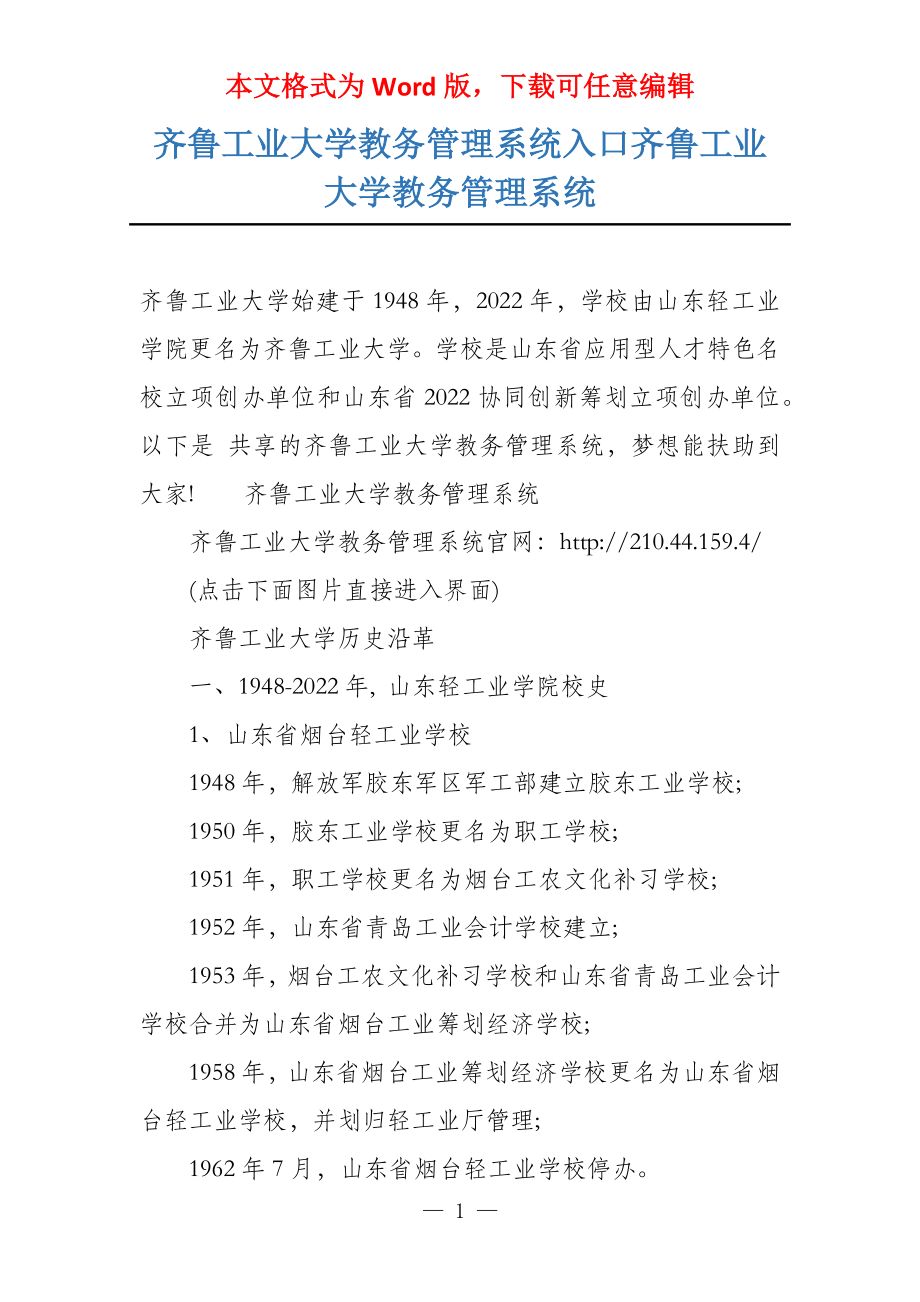 本文格式为 Word 版，下载可任意编辑

齐鲁工业大学教务管理系统入口齐鲁工业大学教务管理系统

齐鲁工业大学始建于 1948 年，2022 年，学校由山东轻工业学院更名为齐鲁工业大学。学校是山东省应用型人才特色名校立项创办单位和山东省 2022 协同创新筹划立项创办单位。以下是 共享的齐鲁工业大学教务管理系统，梦想能扶助到大家!　　齐鲁工业大学教务管理系统

齐鲁工业大学教务管理系统官网：http://210.44.159.4/

(点击下面图片直接进入界面)

齐鲁工业大学历史沿革

一、1948-2022 年, 山东轻工业学院校史

1、山东省烟台轻工业学校

1948 年，解放军胶东军区军工部建立胶东工业学校;

1950 年，胶东工业学校更名为职工学校;

1951 年，职工学校更名为烟台工农文化补习学校;

1952 年，山东省青岛工业会计学校建立;

1953 年，烟台工农文化补习学校和山东省青岛工业会计学校合并为山东省烟台工业筹划经济学校;

1958 年，山东省烟台工业筹划经济学校更名为山东省烟台轻工业学校，并划归轻工业厅管理;

1962 年 7 月，山东省烟台轻工业学校停办。

— 1 —